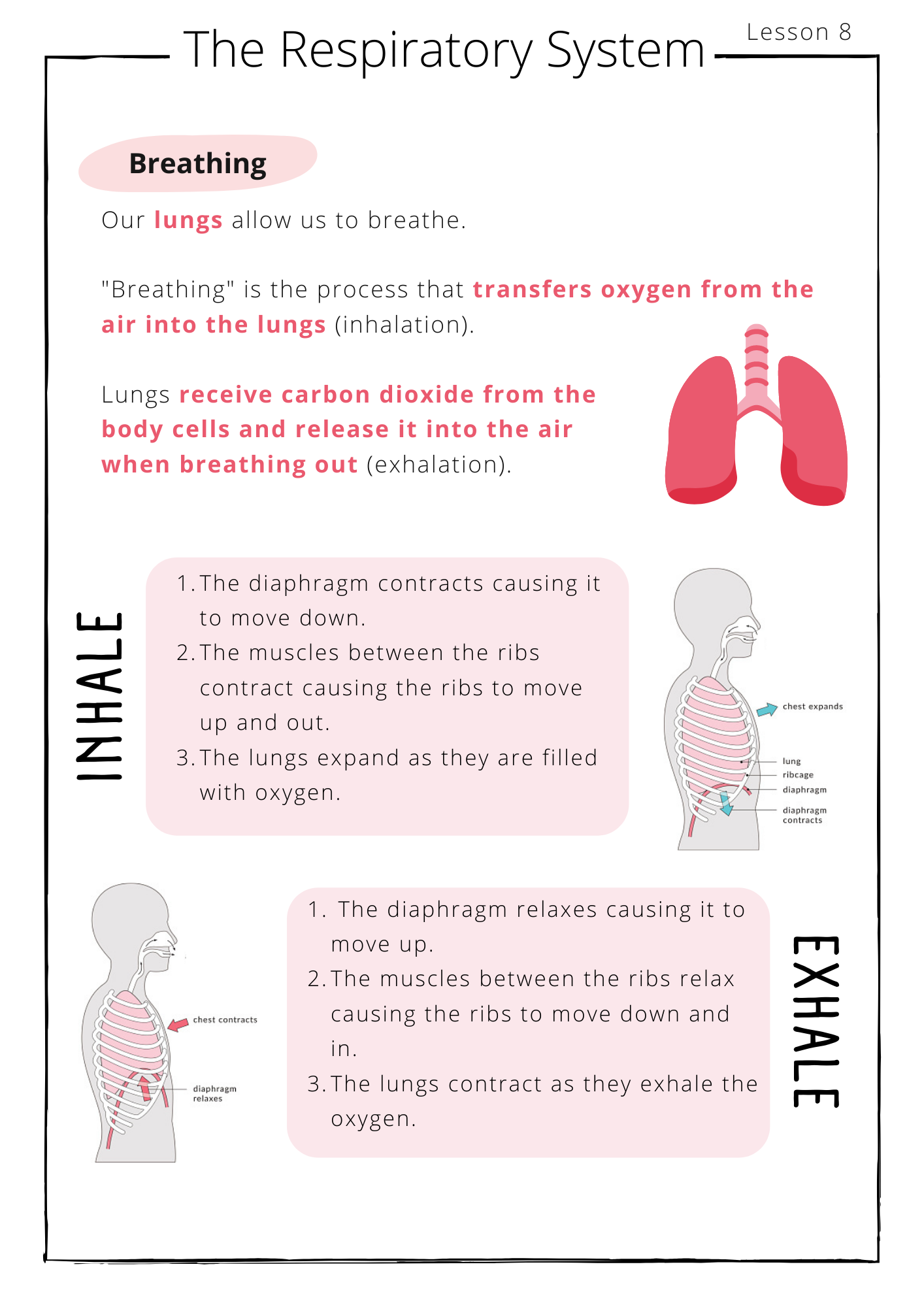 The Respiratory System

Lesson 8

Breathing

Our lungs allow us to breathe.

"Breathing" is the process that transfers oxygen from the air into the lungs (inhalation).

Lungs receive carbon dioxide from the body cells and release it into the air when breathing out (exhalation).

INHALE

1. The diaphragm contracts causing it to move down.
2. The muscles between the ribs contract causing the ribs to move up and out.
3. The lungs expand as they are filled with oxygen.

chest expands
lung
ribcage
diaphragm
diaphragm contracts

chest contracts
diaphragm relaxes

1. The diaphragm relaxes causing it to move up.
2. The muscles between the ribs relax causing the ribs to move down and in.
3. The lungs contract as they exhale the oxygen.

EXHALE